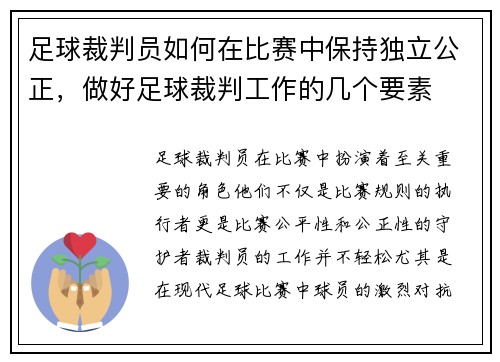 足球裁判员如何在比赛中保持独立公正，做好足球裁判工作的几个要素

足球裁判员在比赛中扮演着至关重要的角色他们不仅是比赛规则的执行者更是比赛公平性和公正性的守护者裁判员的工作并不轻松尤其是在现代足球比赛中球员的激烈对抗